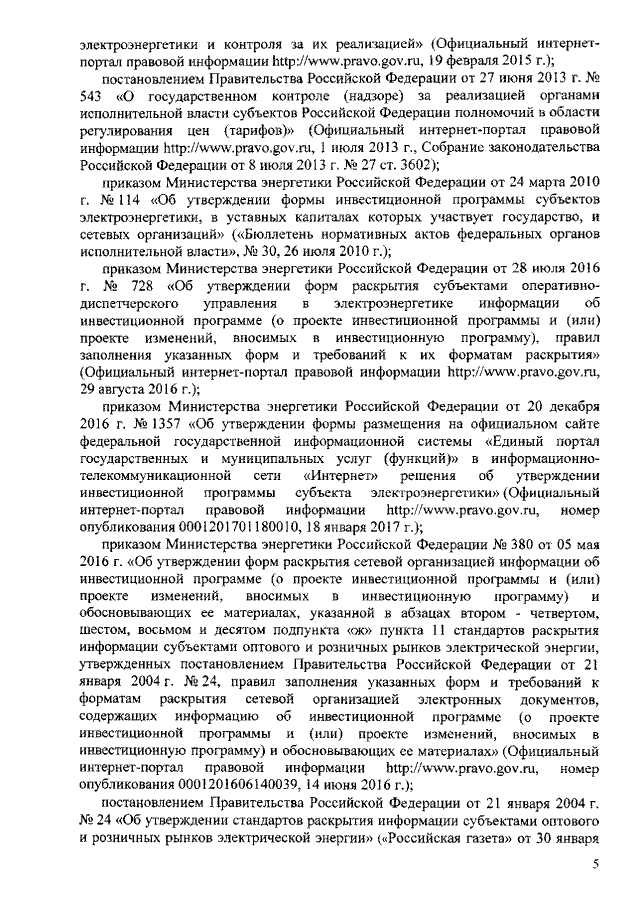 электроэнергетики и контроля за их реализацией» (Официальный интернет-портал правовой информации http://www.pravo.gov.ru, 19 февраля 2015 г.);

постановлением Правительства Российской Федерации от 27 июня 2013 г. № 543 «О государственном контроле (надзоре) за реализацией органами исполнительной власти субъектов Российской Федерации полномочий в области регулирования цен (тарифов)» (Официальный интернет-портал правовой информации http://www.pravo.gov.ru, 1 июля 2013 г., Собрание законодательства Российской Федерации от 8 июля 2013 г. № 27 ст. 3602);

приказом Министерства энергетики Российской Федерации от 24 марта 2010 г. № 114 «Об утверждении формы инвестиционной программы субъектов электроэнергетики, в уставных капиталах которых участвует государство, и сетевых организаций» («Бюллетень нормативных актов федеральных органов исполнительной власти», № 30, 26 июля 2010 г.);

приказом Министерства энергетики Российской Федерации от 28 июля 2016 г. № 728 «Об утверждении форм раскрытия субъектами оперативно-диспетчерского управления в электроэнергетике информации об инвестиционной программе (о проекте инвестиционной программы и (или) проекте изменений, вносимых в инвестиционную программу), правил заполнения указанных форм и требований к их форматам раскрытия» (Официальный интернет-портал правовой информации http://www.pravo.gov.ru, 29 августа 2016 г.);

приказом Министерства энергетики Российской Федерации от 20 декабря 2016 г. № 1357 «Об утверждении формы размещения на официальном сайте федеральной государственной информационной системы «Единый портал государственных и муниципальных услуг (функций)» в информационно-телекоммуникационной сети «Интернет» решения об утверждении инвестиционной программы субъекта электроэнергетики» (Официальный интернет-портал правовой информации http://www.pravo.gov.ru, номер опубликования 0001201701180010, 18 января 2017 г.);

приказом Министерства энергетики Российской Федерации № 380 от 05 мая 2016 г. «Об утверждении форм раскрытия сетевой организацией информации об инвестиционной программе (о проекте инвестиционной программы и (или) проекте изменений, вносимых в инвестиционную программу) и обосновывающих ее материалах, указанной в абзацах втором - четвертом, шестом, восьмом и десятом подпункта «ж» пункта 11 стандартов раскрытия информации субъектами оптового и розничных рынков электрической энергии, утвержденных постановлением Правительства Российской Федерации от 21 января 2004 г. № 24, правил заполнения указанных форм и требований к форматам раскрытия сетевой организацией электронных документов, содержащих информацию об инвестиционной программе (о проекте инвестиционной программы и (или) проекте изменений, вносимых в инвестиционную программу) и обосновывающих ее материалах» (Официальный интернет-портал правовой информации http://www.pravo.gov.ru, номер опубликования 0001201606140039, 14 июня 2016 г.);

постановлением Правительства Российской Федерации от 21 января 2004 г. № 24 «Об утверждении стандартов раскрытия информации субъектами оптового и розничных рынков электрической энергии» («Российская газета» от 30 января

5